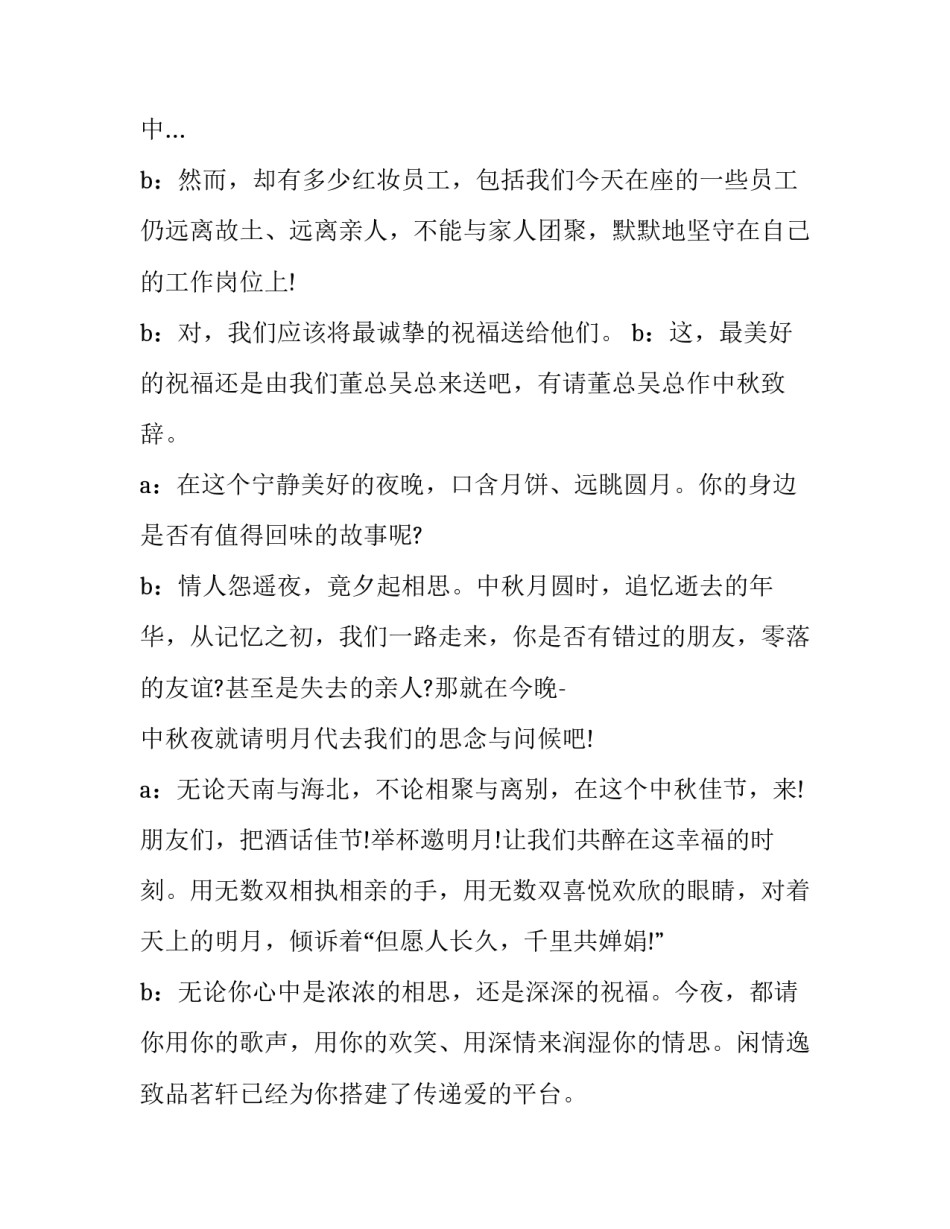 中…

b：然而，却有多少红妆员工，包括我们今天在座的一些员工仍远离故土、远离亲人，不能与家人团聚，默默地坚守在自己的工作岗位上!

b：对，我们应该将最诚挚的祝福送给他们。 b：这，最美好的祝福还是由我们董总吴总来送吧，有请董总吴总作中秋致辞。

a：在这个宁静美好的夜晚，口含月饼、远眺圆月。你的身边是否有值得回味的故事呢?

b：情人怨遥夜，竟夕起相思。中秋月圆时，追忆逝去的年华，从记忆之初，我们一路走来，你是否有错过的朋友，零落的友谊?甚至是失去的亲人?那就在今晚-

中秋夜就请明月代去我们的思念与问候吧!

a：无论天南与海北，不论相聚与离别，在这个中秋佳节，来!朋友们，把酒话佳节!举杯邀明月!让我们共醉在这幸福的时刻。用无数双相执相亲的手，用无数双喜悦欢欣的眼睛，对着天上的明月，倾诉着“但愿人长久，千里共婵娟!”

b：无论你心中是浓浓的相思，还是深深的祝福。今夜，都请你用你的歌声，用你的欢笑、用深情来润湿你的情思。闲情逸致品茗轩已经为你搭建了传递爱的平台。